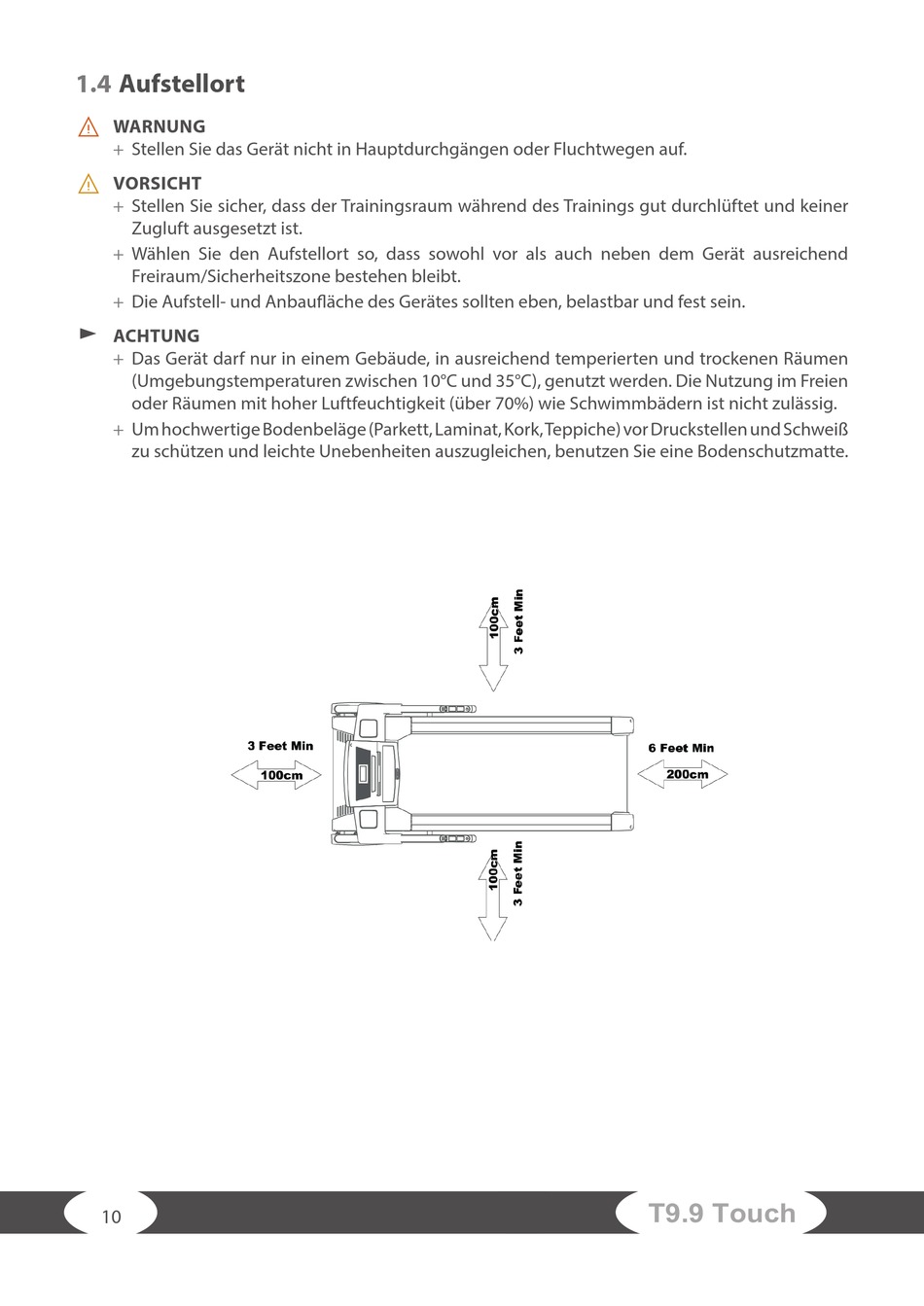 1.4 Aufstellort

WARNUNG
+ Stellen Sie das Gerät nicht in Hauptdurchgängen oder Fluchtwegen auf.

VORSICHT
+ Stellen Sie sicher, dass der Trainingsraum während des Trainings gut durchlüftet und keiner Zugluft ausgesetzt ist.
+ Wählen Sie den Aufstellort so, dass sowohl vor als auch neben dem Gerät ausreichend Freiraum/Sicherheitszone bestehen bleibt.
+ Die Aufstell- und Anbaufläche des Gerätes sollten eben, belastbar und fest sein.

ACHTUNG
+ Das Gerät darf nur in einem Gebäude, in ausreichend temperierten und trockenen Räumen (Umgebungstemperaturen zwischen 10°C und 35°C), genutzt werden. Die Nutzung im Freien oder Räumen mit hoher Luftfeuchtigkeit (über 70%) wie Schwimmbädern ist nicht zulässig.
+ Um hochwertige Bodenbeläge (Parkett, Laminat, Kork, Teppiche) vor Druckstellen und Schweiß zu schützen und leichte Unebenheiten auszugleichen, benutzen Sie eine Bodenschutzmatte.

100cm
3 Feet Min
3 Feet Min
100cm
6 Feet Min
200cm
100cm
3 Feet Min

10
T9.9 Touch